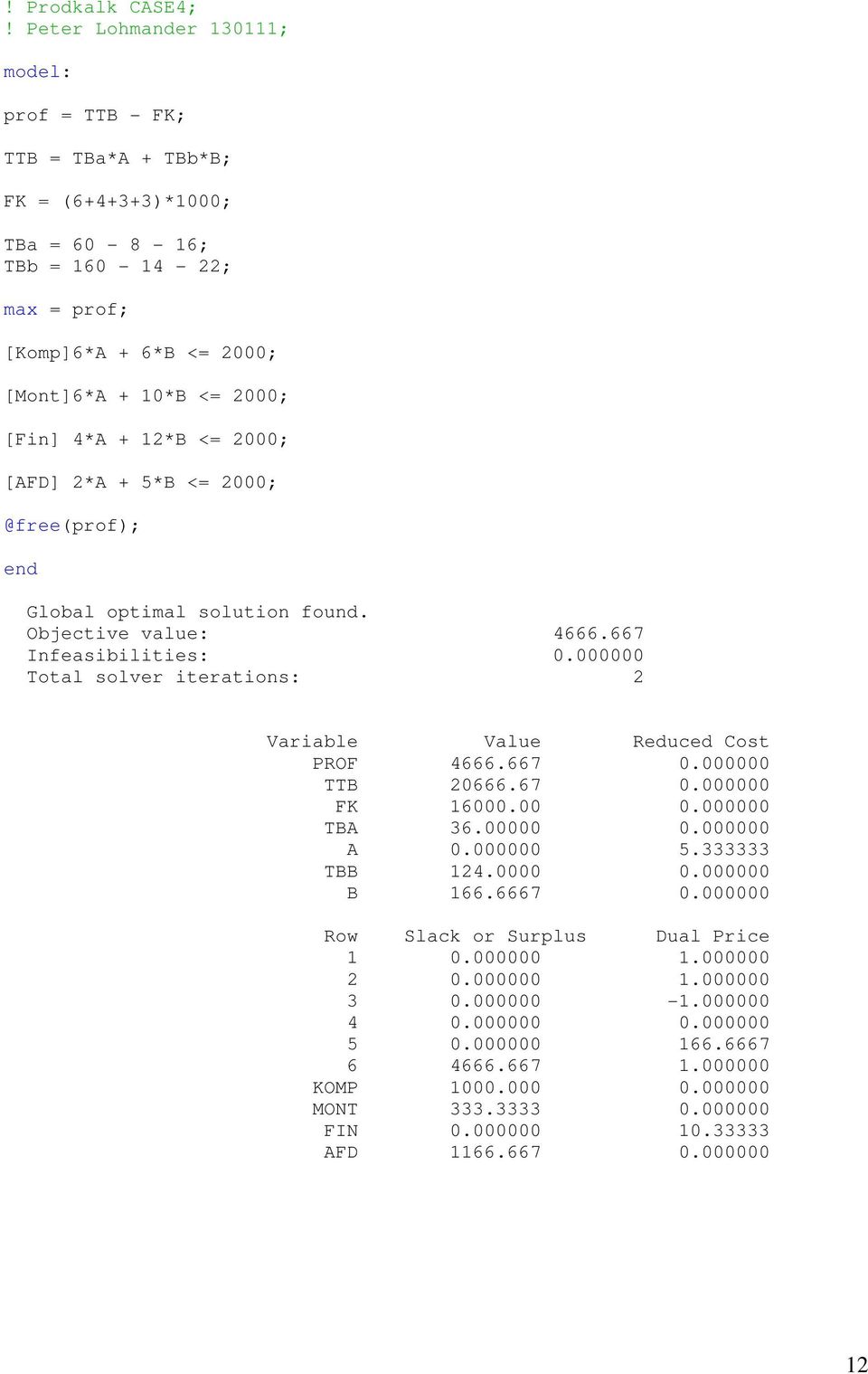 ! Prodkalk CASE4;
! Peter Lohmander 130111;

model:

prof = TTB - FK;

TTB = TBa*A + TBb*B;

FK = (6+4+3+3)*1000;

TBa = 60 - 8 - 16;
TBb = 160 - 14 - 22;

max = prof;

[Komp]6*A + 6*B <= 2000;

[Mont]6*A + 10*B <= 2000;

[Fin] 4*A + 12*B <= 2000;

[AFD] 2*A + 5*B <= 2000;

@free(prof);

end

Global optimal solution found.
Objective value: 4666.667
Infeasibilities: 0.000000
Total solver iterations: 2

| Variable | Value | Reduced Cost |
|---|---|---|
| PROF | 4666.667 | 0.000000 |
| TTB | 20666.67 | 0.000000 |
| FK | 16000.00 | 0.000000 |
| TBA | 36.00000 | 0.000000 |
| A | 0.000000 | 5.333333 |
| TBB | 124.0000 | 0.000000 |
| B | 166.6667 | 0.000000 |

| Row | Slack or Surplus | Dual Price |
|---|---|---|
| 1 | 0.000000 | 1.000000 |
| 2 | 0.000000 | 1.000000 |
| 3 | 0.000000 | -1.000000 |
| 4 | 0.000000 | 0.000000 |
| 5 | 0.000000 | 166.6667 |
| 6 | 4666.667 | 1.000000 |
| KOMP | 1000.000 | 0.000000 |
| MONT | 333.3333 | 0.000000 |
| FIN | 0.000000 | 10.33333 |
| AFD | 1166.667 | 0.000000 |

12